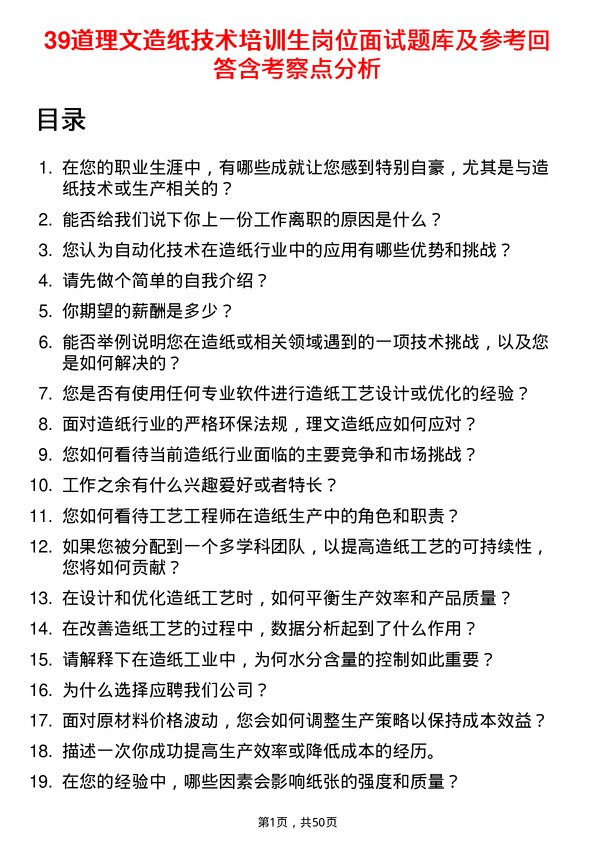 39道理文造纸技术培训生岗位面试题库及参考回答含考察点分析

目录

1. 在您的职业生涯中，有哪些成就让您感到特别自豪，尤其是与造纸技术或生产相关的？
2. 能否给我们说下你上一份工作离职的原因是什么？
3. 您认为自动化技术在造纸行业中的应用有哪些优势和挑战？
4. 请先做个简单的自我介绍？
5. 你期望的薪酬是多少？
6. 能否举例说明您在造纸或相关领域遇到的一项技术挑战，以及您是如何解决的？
7. 您是否有使用任何专业软件进行造纸工艺设计或优化的经验？
8. 面对造纸行业的严格环保法规，理文造纸应如何应对？
9. 您如何看待当前造纸行业面临的主要竞争和市场挑战？
10. 工作之余有什么兴趣爱好或者特长？
11. 您如何看待工艺工程师在造纸生产中的角色和职责？
12. 如果您被分配到一个多学科团队，以提高造纸工艺的可持续性，您将如何贡献？
13. 在设计和优化造纸工艺时，如何平衡生产效率和产品质量？
14. 在改善造纸工艺的过程中，数据分析起到了什么作用？
15. 请解释下在造纸工业中，为何水分含量的控制如此重要？
16. 为什么选择应聘我们公司？
17. 面对原材料价格波动，您会如何调整生产策略以保持成本效益？
18. 描述一次你成功提高生产效率或降低成本的经历。
19. 在您的经验中，哪些因素会影响纸张的强度和质量？

第1页，共50页